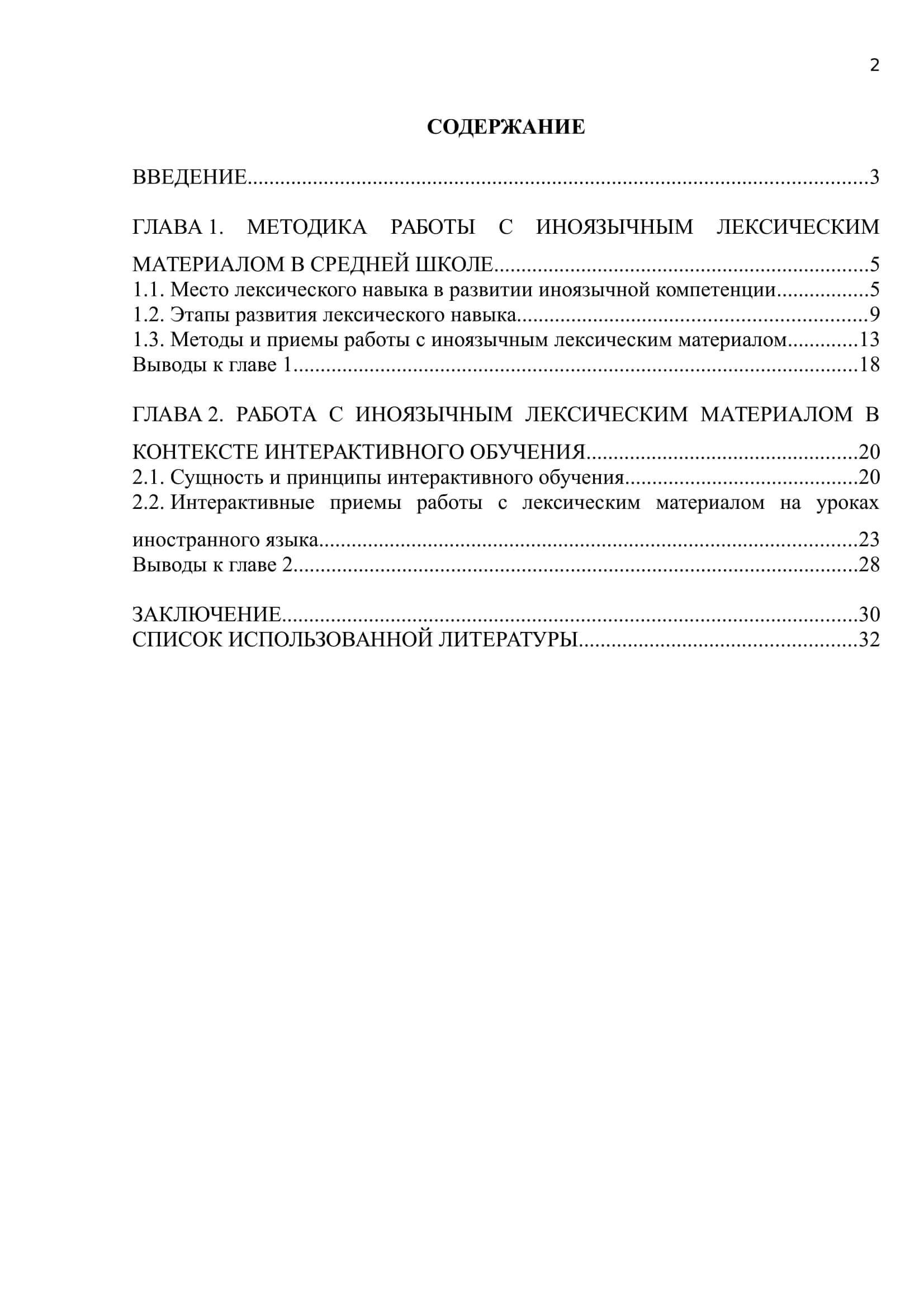 2

СОДЕРЖАНИЕ

ВВЕДЕНИЕ 3

ГЛАВА 1. МЕТОДИКА РАБОТЫ С ИНОЯЗЫЧНЫМ ЛЕКСИЧЕСКИМ МАТЕРИАЛОМ В СРЕДНЕЙ ШКОЛЕ 5
1.1. Место лексического навыка в развитии иноязычной компетенции 5
1.2. Этапы развития лексического навыка 9
1.3. Методы и приемы работы с иноязычным лексическим материалом 13
Выводы к главе 1 18

ГЛАВА 2. РАБОТА С ИНОЯЗЫЧНЫМ ЛЕКСИЧЕСКИМ МАТЕРИАЛОМ В КОНТЕКСТЕ ИНТЕРАКТИВНОГО ОБУЧЕНИЯ 20
2.1. Сущность и принципы интерактивного обучения 20
2.2. Интерактивные приемы работы с лексическим материалом на уроках иностранного языка 23
Выводы к главе 2 28

ЗАКЛЮЧЕНИЕ 30
СПИСОК ИСПОЛЬЗОВАННОЙ ЛИТЕРАТУРЫ 32